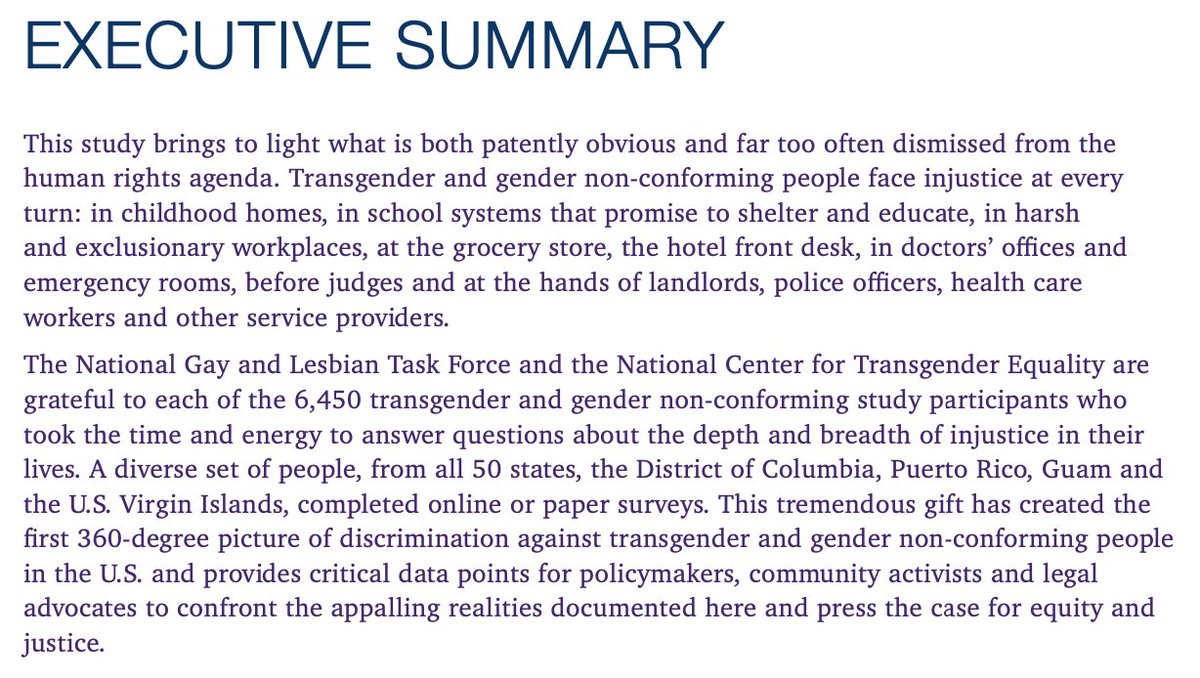 EXECUTIVE SUMMARY

This study brings to light what is both patently obvious and far too often dismissed from the human rights agenda. Transgender and gender non-conforming people face injustice at every turn: in childhood homes, in school systems that promise to shelter and educate, in harsh and exclusionary workplaces, at the grocery store, the hotel front desk, in doctors' offices and emergency rooms, before judges and at the hands of landlords, police officers, health care workers and other service providers.

The National Gay and Lesbian Task Force and the National Center for Transgender Equality are grateful to each of the 6,450 transgender and gender non-conforming study participants who took the time and energy to answer questions about the depth and breadth of injustice in their lives. A diverse set of people, from all 50 states, the District of Columbia, Puerto Rico, Guam and the U.S. Virgin Islands, completed online or paper surveys. This tremendous gift has created the first 360-degree picture of discrimination against transgender and gender non-conforming people in the U.S. and provides critical data points for policymakers, community activists and legal advocates to confront the appalling realities documented here and press the case for equity and justice.